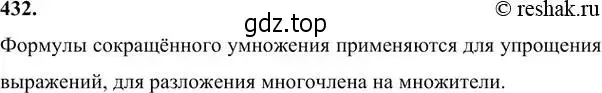 432.
© reshak.ru
gdz.top
Формулы сокращённого умножения применяются для упрощения выражений, для разложения многочлена на множители.